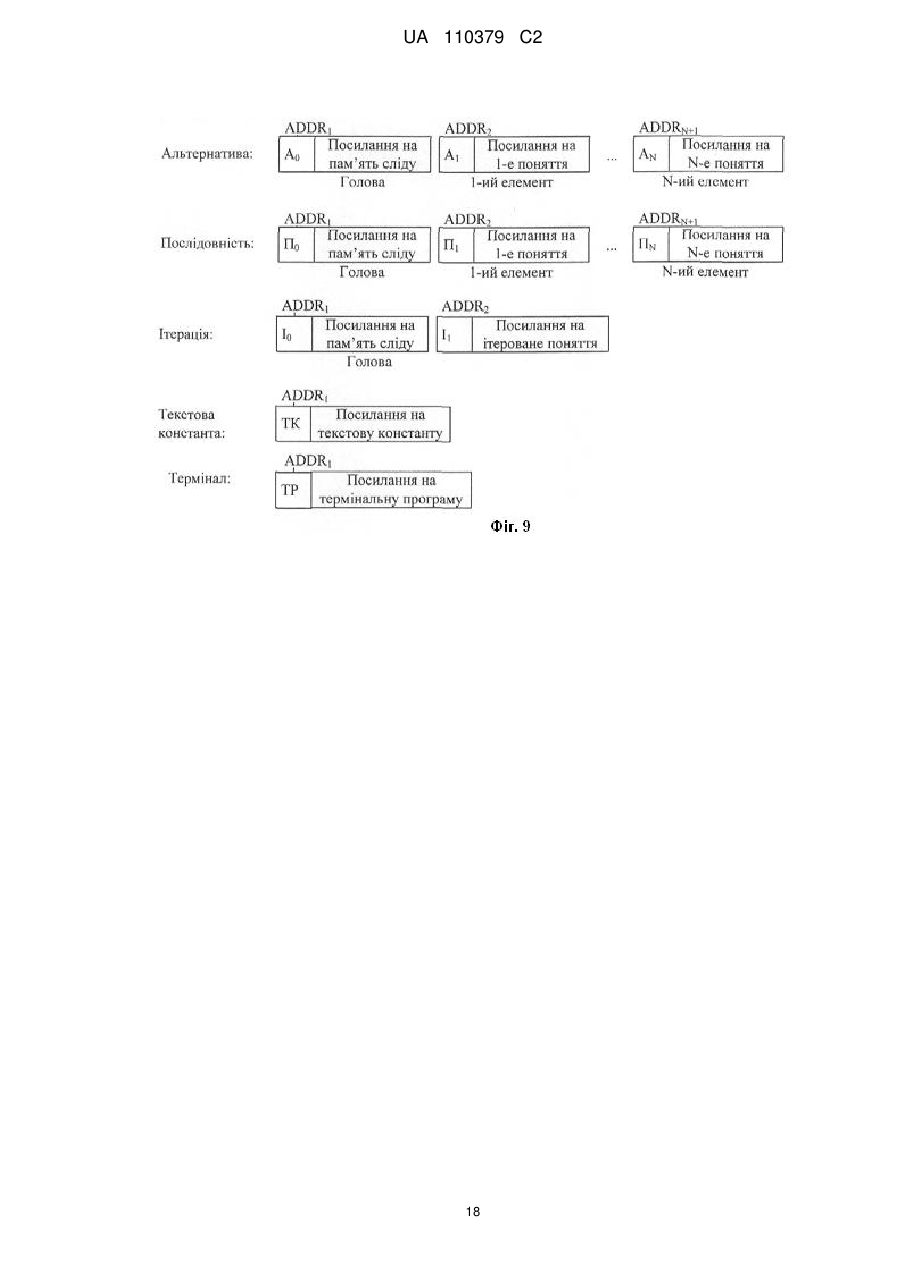 UA 110379 C2

Альтернатива: $ADDR_1$ $A_0$ Посилання на пам'ять сліду Голова $ADDR_2$ $A_1$ Посилання на 1-е поняття 1-ий елемент ... $ADDR_{N+1}$ $A_N$ Посилання на N-е поняття N-ий елемент

Послідовність: $ADDR_1$ $П_0$ Посилання на пам'ять сліду Голова $ADDR_2$ $П_1$ Посилання на 1-е поняття 1-ий елемент ... $ADDR_{N+1}$ $П_N$ Посилання на N-е поняття N-ий елемент

Ітерація: $ADDR_1$ $I_0$ Посилання на пам'ять сліду Голова $ADDR_2$ $I_1$ Посилання на ітероване поняття

Текстова константа: $ADDR_1$ ТК Посилання на текстову константу

Термінал: $ADDR_1$ ТР Посилання на термінальну програму

Фіг. 9

18